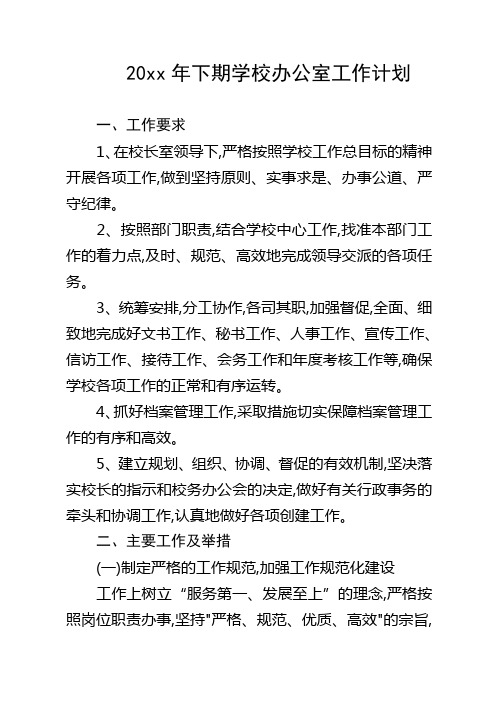 20xx 年下期学校办公室工作计划

一、工作要求

1、在校长室领导下,严格按照学校工作总目标的精神开展各项工作,做到坚持原则、实事求是、办事公道、严守纪律。

2、按照部门职责,结合学校中心工作,找准本部门工作的着力点,及时、规范、高效地完成领导交派的各项任务。

3、统筹安排,分工协作,各司其职,加强督促,全面、细致地完成好文书工作、秘书工作、人事工作、宣传工作、信访工作、接待工作、会务工作和年度考核工作等,确保学校各项工作的正常和有序运转。

4、抓好档案管理工作,采取措施切实保障档案管理工作的有序和高效。

5、建立规划、组织、协调、督促的有效机制,坚决落实校长的指示和校务办公会的决定,做好有关行政事务的牵头和协调工作,认真地做好各项创建工作。

二、主要工作及举措

(一)制定严格的工作规范,加强工作规范化建设

工作上树立“服务第一、发展至上”的理念,严格按照岗位职责办事,坚持"严格、规范、优质、高效"的宗旨,